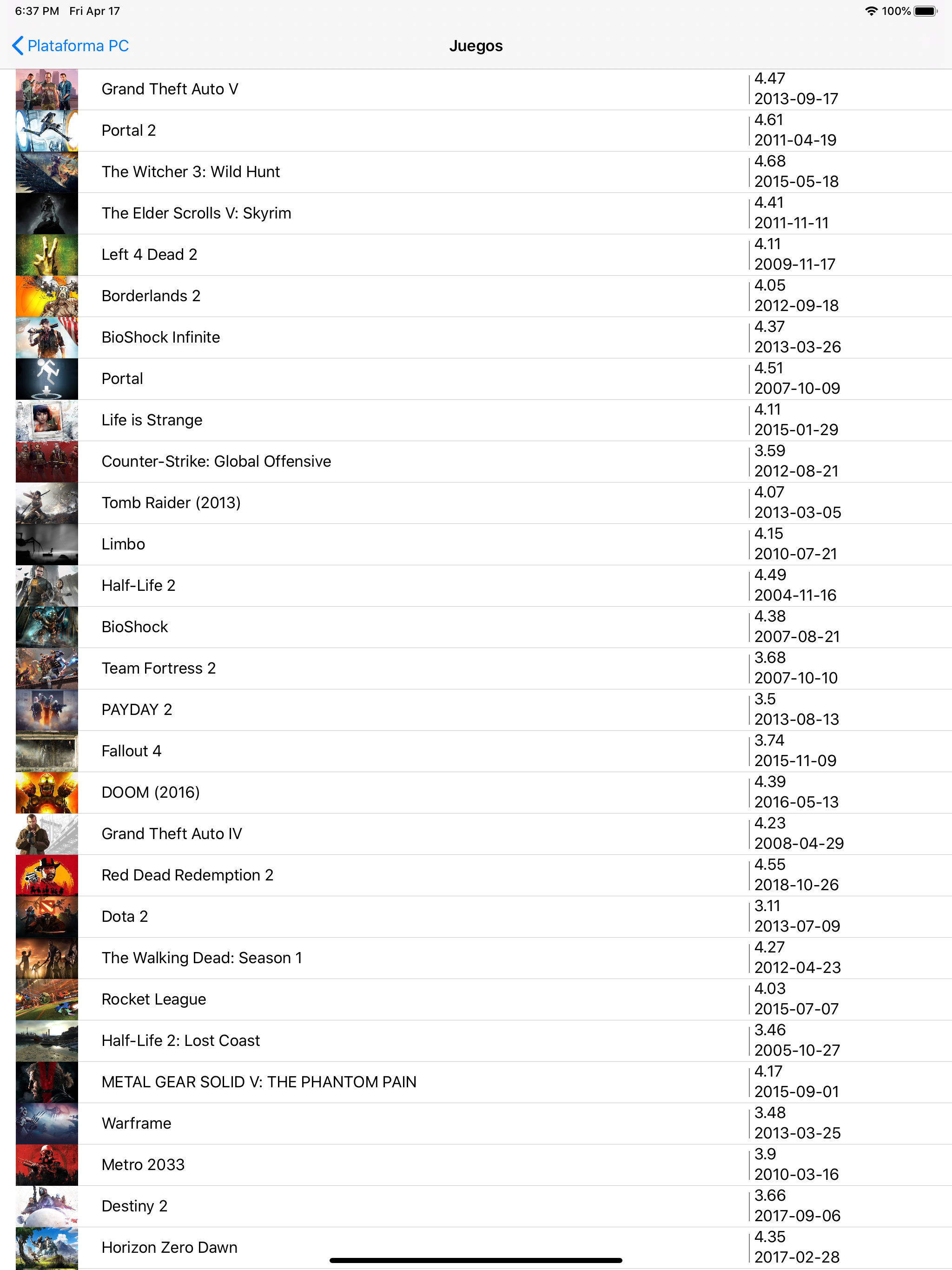 6:37 PM Fri Apr 17
100%

Plataforma PC
Juegos

Grand Theft Auto V
4.47
2013-09-17

Portal 2
4.61
2011-04-19

The Witcher 3: Wild Hunt
4.68
2015-05-18

The Elder Scrolls V: Skyrim
4.41
2011-11-11

Left 4 Dead 2
4.11
2009-11-17

Borderlands 2
4.05
2012-09-18

BioShock Infinite
4.37
2013-03-26

Portal
4.51
2007-10-09

Life is Strange
4.11
2015-01-29

Counter-Strike: Global Offensive
3.59
2012-08-21

Tomb Raider (2013)
4.07
2013-03-05

Limbo
4.15
2010-07-21

Half-Life 2
4.49
2004-11-16

BioShock
4.38
2007-08-21

Team Fortress 2
3.68
2007-10-10

PAYDAY 2
3.5
2013-08-13

Fallout 4
3.74
2015-11-09

DOOM (2016)
4.39
2016-05-13

Grand Theft Auto IV
4.23
2008-04-29

Red Dead Redemption 2
4.55
2018-10-26

Dota 2
3.11
2013-07-09

The Walking Dead: Season 1
4.27
2012-04-23

Rocket League
4.03
2015-07-07

Half-Life 2: Lost Coast
3.46
2005-10-27

METAL GEAR SOLID V: THE PHANTOM PAIN
4.17
2015-09-01

Warframe
3.48
2013-03-25

Metro 2033
3.9
2010-03-16

Destiny 2
3.66
2017-09-06

Horizon Zero Dawn
4.35
2017-02-28